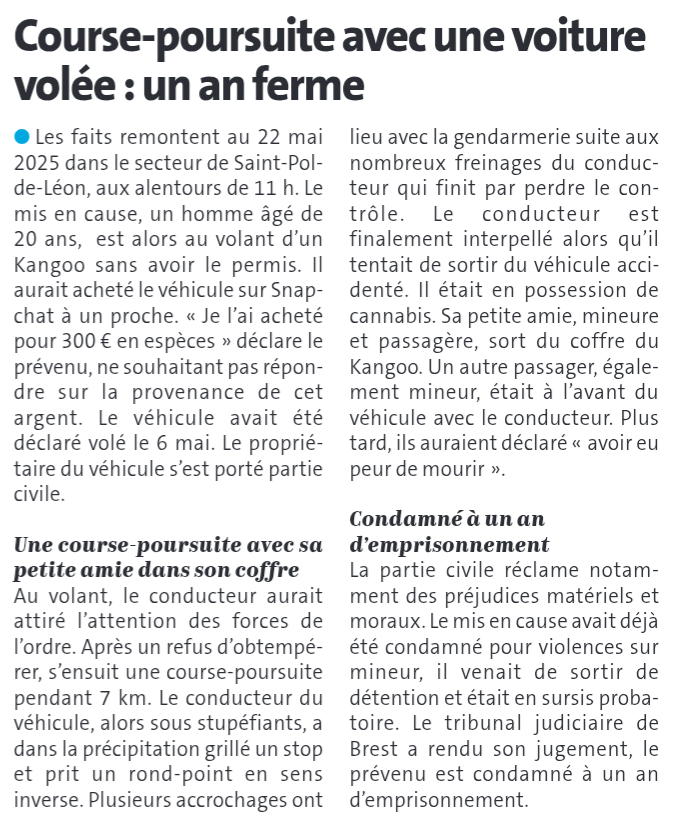 Course-poursuite avec une voiture volée : un an ferme

Les faits remontent au 22 mai 2025 dans le secteur de Saint-Pol-de-Léon, aux alentours de 11 h. Le mis en cause, un homme âgé de 20 ans, est alors au volant d'un Kangoo sans avoir le permis. Il aurait acheté le véhicule sur Snapchat à un proche. « Je l'ai acheté pour 300 € en espèces » déclare le prévenu, ne souhaitant pas répondre sur la provenance de cet argent. Le véhicule avait été déclaré volé le 6 mai. Le propriétaire du véhicule s'est porté partie civile.

Une course-poursuite avec sa petite amie dans son coffre
Au volant, le conducteur aurait attiré l'attention des forces de l'ordre. Après un refus d'obtempérer, s'ensuit une course-poursuite pendant 7 km. Le conducteur du véhicule, alors sous stupéfiants, a dans la précipitation grillé un stop et prit un rond-point en sens inverse. Plusieurs accrochages ont lieu avec la gendarmerie suite aux nombreux freinages du conducteur qui finit par perdre le contrôle. Le conducteur est finalement interpellé alors qu'il tentait de sortir du véhicule accidenté. Il était en possession de cannabis. Sa petite amie, mineure et passagère, sort du coffre du Kangoo. Un autre passager, également mineur, était à l'avant du véhicule avec le conducteur. Plus tard, ils auraient déclaré « avoir eu peur de mourir ».

Condamné à un an d'emprisonnement
La partie civile réclame notamment des préjudices matériels et moraux. Le mis en cause avait déjà été condamné pour violences sur mineur, il venait de sortir de détention et était en sursis probatoire. Le tribunal judiciaire de Brest a rendu son jugement, le prévenu est condamné à un an d'emprisonnement.